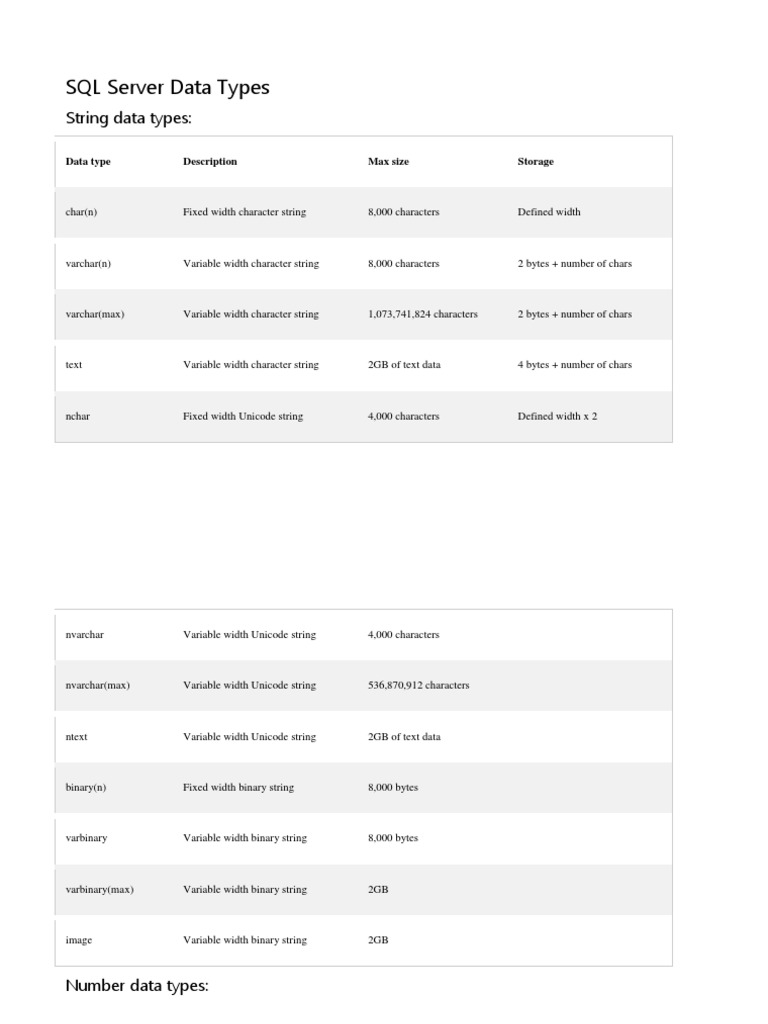 SQL Server Data Types

String data types:

| Data type | Description | Max size | Storage |
|---|---|---|---|
| char(n) | Fixed width character string | 8,000 characters | Defined width |
| varchar(n) | Variable width character string | 8,000 characters | 2 bytes + number of chars |
| varchar(max) | Variable width character string | 1,073,741,824 characters | 2 bytes + number of chars |
| text | Variable width character string | 2GB of text data | 4 bytes + number of chars |
| nchar | Fixed width Unicode string | 4,000 characters | Defined width x 2 |

| | | | |
|---|---|---|---|
| nvarchar | Variable width Unicode string | 4,000 characters | |
| nvarchar(max) | Variable width Unicode string | 536,870,912 characters | |
| ntext | Variable width Unicode string | 2GB of text data | |
| binary(n) | Fixed width binary string | 8,000 bytes | |
| varbinary | Variable width binary string | 8,000 bytes | |
| varbinary(max) | Variable width binary string | 2GB | |
| image | Variable width binary string | 2GB | |

Number data types: